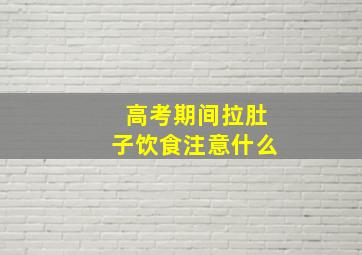 高考期间拉肚子饮食注意什么